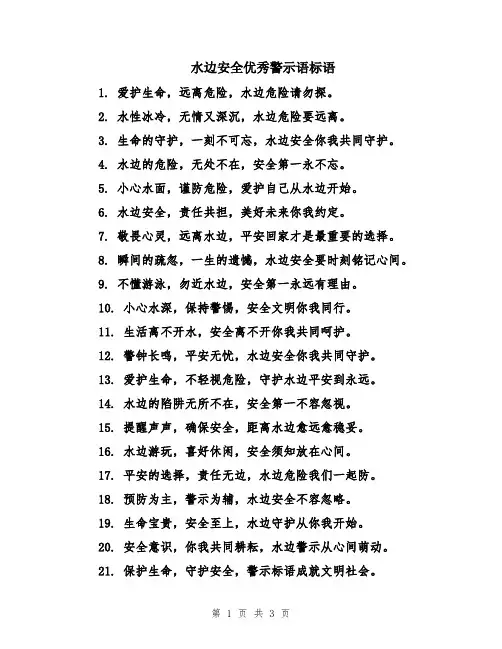 水边安全优秀警示语标语

1. 爱护生命，远离危险，水边危险请勿探。

2. 水性冰冷，无情又深沉，水边危险要远离。

3. 生命的守护，一刻不可忘，水边安全你我共同守护。

4. 水边的危险，无处不在，安全第一永不忘。

5. 小心水面，谨防危险，爱护自己从水边开始。

6. 水边安全，责任共担，美好未来你我约定。

7. 敬畏心灵，远离水边，平安回家才是最重要的选择。

8. 瞬间的疏忽，一生的遗憾，水边安全要时刻铭记心间。

9. 不懂游泳，勿近水边，安全第一永远有理由。

10. 小心水深，保持警惕，安全文明你我同行。

11. 生活离不开水，安全离不开你我共同呵护。

12. 警钟长鸣，平安无忧，水边安全你我共同守护。

13. 爱护生命，不轻视危险，守护水边平安到永远。

14. 水边的陷阱无所不在，安全第一不容忽视。

15. 提醒声声，确保安全，距离水边愈远愈稳妥。

16. 水边游玩，喜好休闲，安全须知放在心间。

17. 平安的选择，责任无边，水边危险我们一起防。

18. 预防为主，警示为辅，水边安全不容忽略。

19. 生命宝贵，安全至上，水边守护从你我开始。

20. 安全意识，你我共同耕耘，水边警示从心间萌动。

21. 保护生命，守护安全，警示标语成就文明社会。

第 1 页 共 3 页